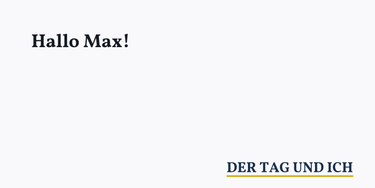 Hallo Max!

DER TAG UND ICH